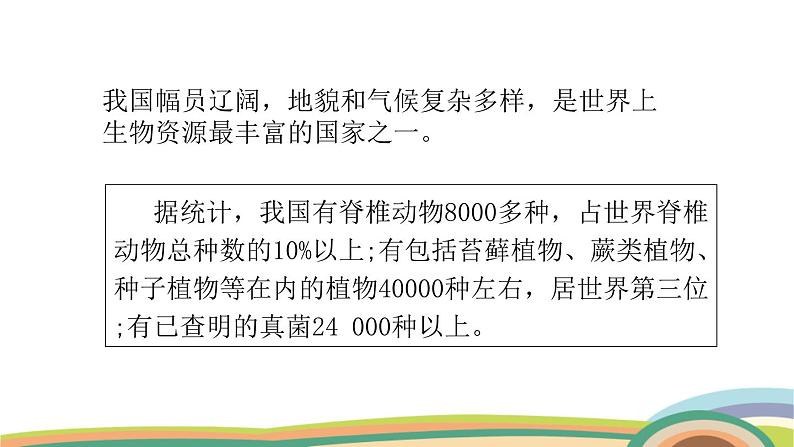 我国幅员辽阔，地貌和气候复杂多样，是世界上生物资源最丰富的国家之一。

据统计，我国有脊椎动物8000多种，占世界脊椎动物总种数的10%以上;有包括苔藓植物、蕨类植物、种子植物等在内的植物40000种左右，居世界第三位;有已查明的真菌24 000种以上。